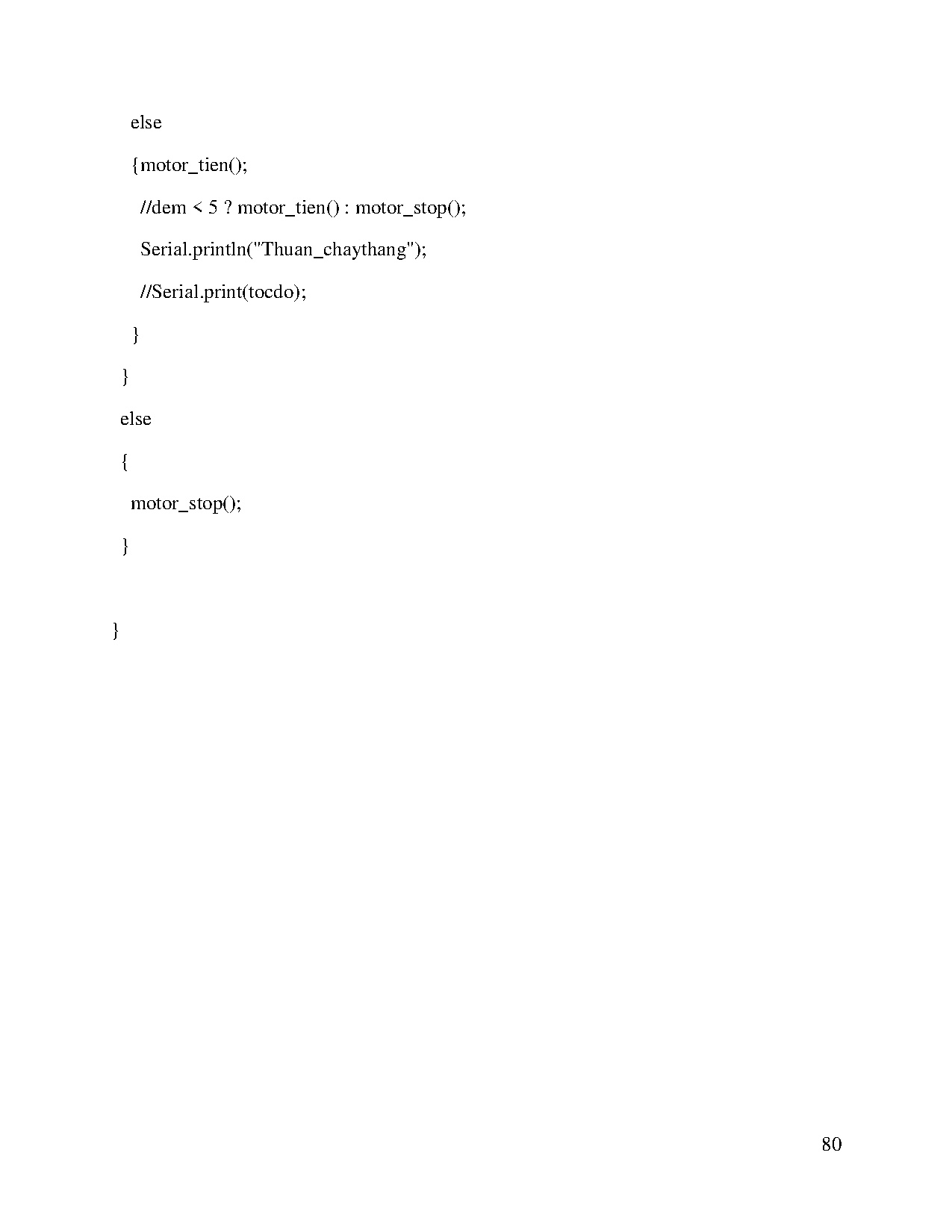 else

{motor_tien();

//dem < 5 ? motor_tien() : motor_stop();

Serial.println("Thuan_chaythang");

//Serial.print(tocdo);

}

}

else

{

motor_stop();

}

}

80